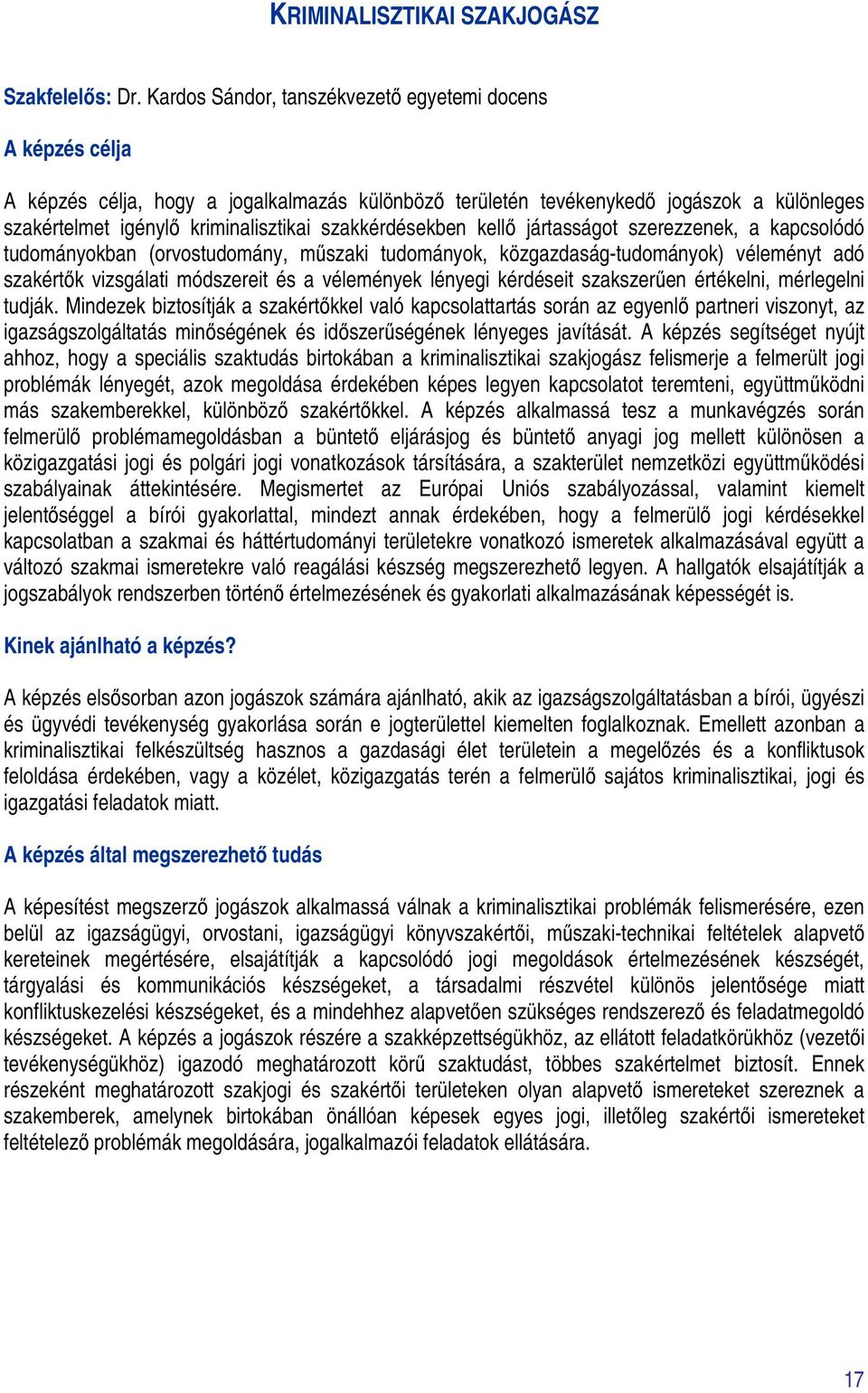 KRIMINALISZTIKAI SZAKJOGÁSZ

Szakfelelős: Dr. Kardos Sándor, tanszékvezető egyetemi docens

A képzés célja

A képzés célja, hogy a jogalkalmazás különböző területén tevékenykedő jogászok a különleges szakértelmet igénylő kriminalisztikai szakkérdésekben kellő jártasságot szerezzenek, a kapcsolódó tudományokban (orvostudomány, műszaki tudományok, közgazdaság-tudományok) véleményt adó szakértők vizsgálati módszereit és a vélemények lényegi kérdéseit szakszerűen értékelni, mérlegelni tudják. Mindezek biztosítják a szakértőkkel való kapcsolattartás során az egyenlő partneri viszonyt, az igazságszolgáltatás minőségének és időszerűségének lényeges javítását. A képzés segítséget nyújt ahhoz, hogy a speciális szaktudás birtokában a kriminalisztikai szakjogász felismerje a felmerült jogi problémák lényegét, azok megoldása érdekében képes legyen kapcsolatot teremteni, együttműködni más szakemberekkel, különböző szakértőkkel. A képzés alkalmassá tesz a munkavégzés során felmerülő problémamegoldásban a büntető eljárásjog és büntető anyagi jog mellett különösen a közigazgatási jogi és polgári jogi vonatkozások társítására, a szakterület nemzetközi együttműködési szabályainak áttekintésére. Megismertet az Európai Uniós szabályozással, valamint kiemelt jelentőséggel a bírói gyakorlattal, mindezt annak érdekében, hogy a felmerülő jogi kérdésekkel kapcsolatban a szakmai és háttértudományi területekre vonatkozó ismeretek alkalmazásával együtt a változó szakmai ismeretekre való reagálási készség megszerezhető legyen. A hallgatók elsajátítják a jogszabályok rendszerben történő értelmezésének és gyakorlati alkalmazásának képességét is.

Kinek ajánlható a képzés?

A képzés elsősorban azon jogászok számára ajánlható, akik az igazságszolgáltatásban a bírói, ügyészi és ügyvédi tevékenység gyakorlása során e jogterülettel kiemelten foglalkoznak. Emellett azonban a kriminalisztikai felkészültség hasznos a gazdasági élet területein a megelőzés és a konfliktusok feloldása érdekében, vagy a közélet, közigazgatás terén a felmerülő sajátos kriminalisztikai, jogi és igazgatási feladatok miatt.

A képzés által megszerezhető tudás

A képesítést megszerző jogászok alkalmassá válnak a kriminalisztikai problémák felismerésére, ezen belül az igazságügyi, orvostani, igazságügyi könyvszakértői, műszaki-technikai feltételek alapvető kereteinek megértésére, elsajátítják a kapcsolódó jogi megoldások értelmezésének készségét, tárgyalási és kommunikációs készségeket, a társadalmi részvétel különös jelentősége miatt konfliktuskezelési készségeket, és a mindehhez alapvetően szükséges rendszerező és feladatmegoldó készségeket. A képzés a jogászok részére a szakképzettségükhöz, az ellátott feladatkörükhöz (vezetői tevékenységükhöz) igazodó meghatározott körű szaktudást, többes szakértelmet biztosít. Ennek részeként meghatározott szakjogi és szakértői területeken olyan alapvető ismereteket szereznek a szakemberek, amelynek birtokában önállóan képesek egyes jogi, illetőleg szakértői ismereteket feltételező problémák megoldására, jogalkalmazói feladatok ellátására.

17